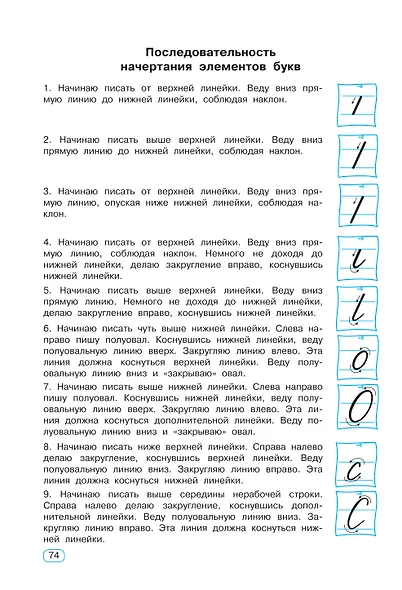 Последовательность
начертания элементов букв

1. Начинаю писать от верхней линейки. Веду вниз прямую линию до нижней линейки, соблюдая наклон.

2. Начинаю писать выше верхней линейки. Веду вниз прямую линию до нижней линейки, соблюдая наклон.

3. Начинаю писать от верхней линейки. Веду вниз прямую линию, опуская ниже нижней линейки, соблюдая наклон.

4. Начинаю писать от верхней линейки. Веду вниз прямую линию, соблюдая наклон. Немного не доходя до нижней линейки, делаю закругление вправо, коснувшись нижней линейки.

5. Начинаю писать выше верхней линейки. Веду вниз прямую линию. Немного не доходя до нижней линейки, делаю закругление вправо, коснувшись нижней линейки.

6. Начинаю писать чуть выше нижней линейки. Слева направо пишу полуовал. Коснувшись нижней линейки, веду полуовальную линию вверх. Закругляю линию влево. Эта линия должна коснуться верхней линейки. Веду полуовальную линию вниз и «закрываю» овал.

7. Начинаю писать выше нижней линейки. Слева направо пишу полуовал. Коснувшись нижней линейки, веду полуовальную линию вверх. Закругляю линию влево. Эта линия должна коснуться дополнительной линейки. Веду полуовальную линию вниз и «закрываю» овал.

8. Начинаю писать ниже верхней линейки. Справа налево делаю закругление, коснувшись верхней линейки. Веду полуовальную линию вниз. Закругляю линию вправо. Эта линия должна коснуться нижней линейки.

9. Начинаю писать выше середины нерабочей строки. Справа налево делаю закругление, коснувшись дополнительной линейки. Веду полуовальную линию вниз. Закругляю линию вправо. Эта линия должна коснуться нижней линейки.

74